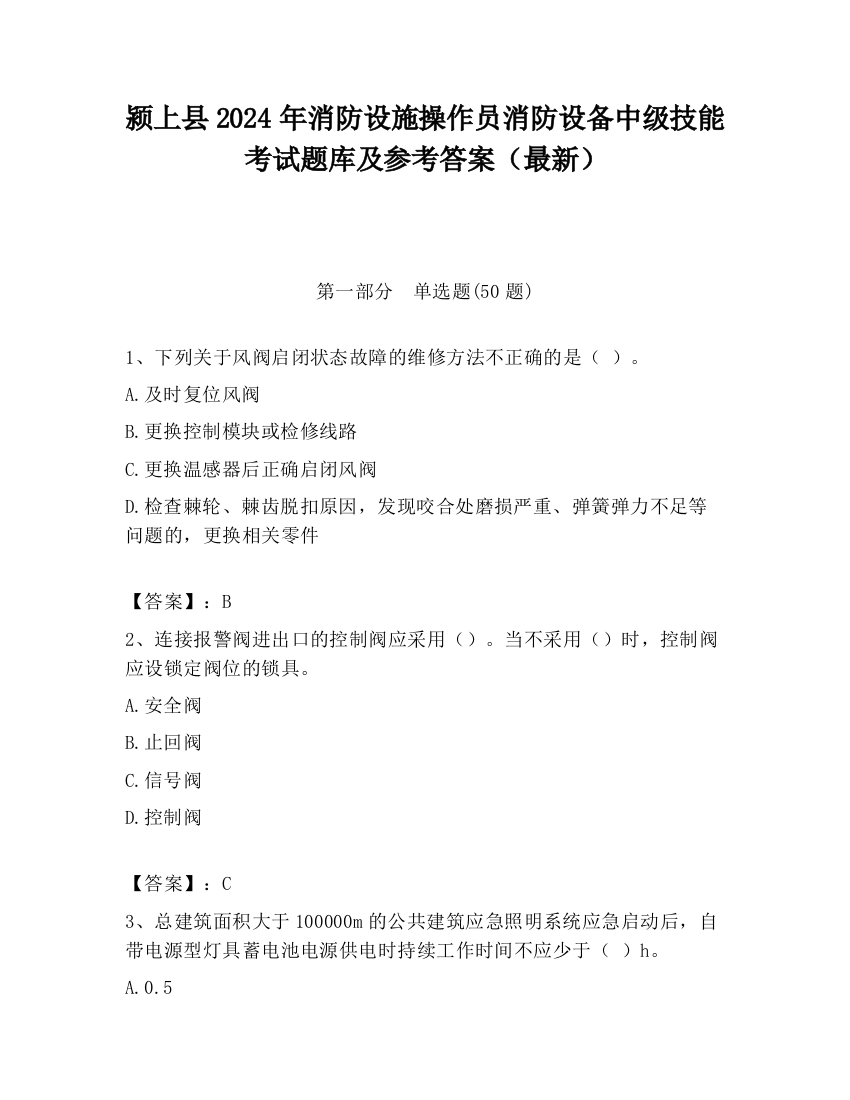 颍上县2024年消防设施操作员消防设备中级技能考试题库及参考答案（最新）

第一部分　单选题(50题)

1、下列关于风阀启闭状态故障的维修方法不正确的是（ ）。

A.及时复位风阀

B.更换控制模块或检修线路

C.更换温感器后正确启闭风阀

D.检查棘轮、棘齿脱扣原因，发现咬合处磨损严重、弹簧弹力不足等问题的，更换相关零件

【答案】：B

2、连接报警阀进出口的控制阀应采用（）。当不采用（）时，控制阀应设锁定阀位的锁具。

A.安全阀

B.止回阀

C.信号阀

D.控制阀

【答案】：C

3、总建筑面积大于100000m的公共建筑应急照明系统应急启动后，自带电源型灯具蓄电池电源供电时持续工作时间不应少于（ ）h。

A.0.5